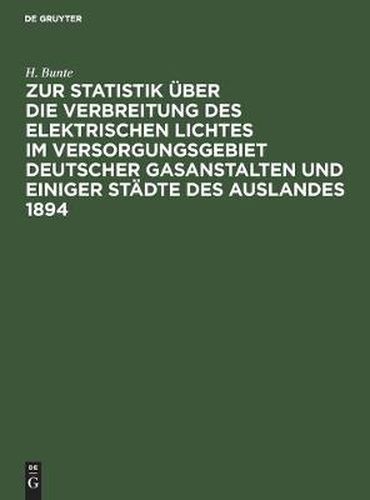 DE GRUYTER

H. Bunte

ZUR STATISTIK ÜBER DIE VERBREITUNG DES ELEKTRISCHEN LICHTES IM VERSORGUNGSGEBIET DEUTSCHER GASANSTALTEN UND EINIGER STÄDTE DES AUSLANDES 1894

DE G